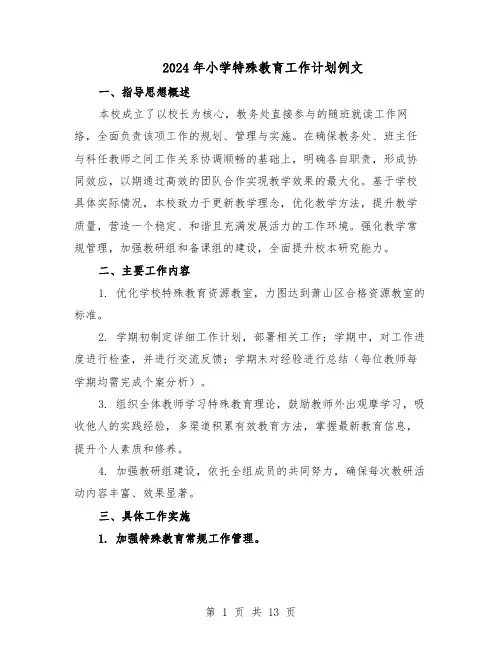 2024年小学特殊教育工作计划例文

一、指导思想概述

本校成立了以校长为核心，教务处直接参与的随班就读工作网络，全面负责该项工作的规划、管理与实施。在确保教务处、班主任与科任教师之间工作关系协调顺畅的基础上，明确各自职责，形成协同效应，以期通过高效的团队合作实现教学效果的最大化。基于学校具体实际情况，本校致力于更新教学理念，优化教学方法，提升教学质量，营造一个稳定、和谐且充满发展活力的工作环境。强化教学常规管理，加强教研组和备课组的建设，全面提升校本研究能力。

二、主要工作内容

1. 优化学校特殊教育资源教室，力图达到萧山区合格资源教室的标准。

2. 学期初制定详细工作计划，部署相关工作；学期中，对工作进度进行检查，并进行交流反馈；学期末对经验进行总结（每位教师每学期均需完成个案分析）。

3. 组织全体教师学习特殊教育理论，鼓励教师外出观摩学习，吸收他人的实践经验，多渠道积累有效教育方法，掌握最新教育信息，提升个人素质和修养。

4. 加强教研组建设，依托全组成员的共同努力，确保每次教研活动内容丰富、效果显著。

三、具体工作实施

1. 加强特殊教育常规工作管理。

第 1 页 共 13 页